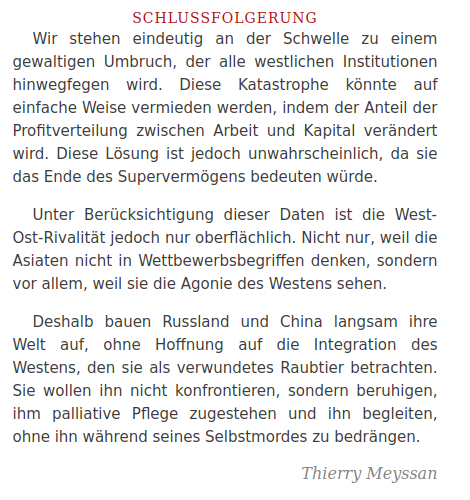 SCHLUSSFOLGERUNG

Wir stehen eindeutig an der Schwelle zu einem gewaltigen Umbruch, der alle westlichen Institutionen hinwegfegen wird. Diese Katastrophe könnte auf einfache Weise vermieden werden, indem der Anteil der Profitverteilung zwischen Arbeit und Kapital verändert wird. Diese Lösung ist jedoch unwahrscheinlich, da sie das Ende des Supervermögens bedeuten würde.

Unter Berücksichtigung dieser Daten ist die West-Ost-Rivalität jedoch nur oberflächlich. Nicht nur, weil die Asiaten nicht in Wettbewerbsbegriffen denken, sondern vor allem, weil sie die Agonie des Westens sehen.

Deshalb bauen Russland und China langsam ihre Welt auf, ohne Hoffnung auf die Integration des Westens, den sie als verwundetes Raubtier betrachten. Sie wollen ihn nicht konfrontieren, sondern beruhigen, ihm palliative Pflege zugestehen und ihn begleiten, ohne ihn während seines Selbstmordes zu bedrängen.

Thierry Meyssan